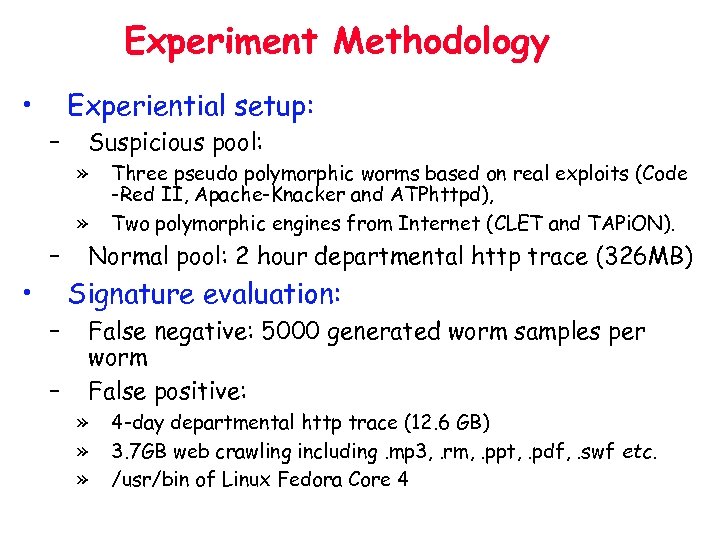 Experiment Methodology

• Experiential setup:

– Suspicious pool:

» Three pseudo polymorphic worms based on real exploits (Code -Red II, Apache-Knacker and ATPhttpd),

» Two polymorphic engines from Internet (CLET and TAPiON).

– Normal pool: 2 hour departmental http trace (326MB)

• Signature evaluation:

– False negative: 5000 generated worm samples per worm

– False positive:

» 4-day departmental http trace (12.6 GB)

» 3.7GB web crawling including .mp3, .rm, .ppt, .pdf, .swf etc.

» /usr/bin of Linux Fedora Core 4